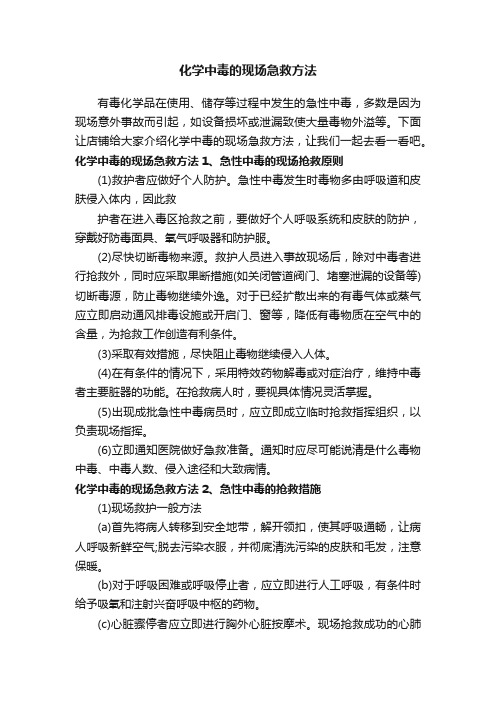 化学中毒的现场急救方法

有毒化学品在使用、储存等过程中发生的急性中毒，多数是因为现场意外事故而引起，如设备损坏或泄漏致使大量毒物外溢等。下面让店铺给大家介绍化学中毒的现场急救方法，让我们一起去看一看吧。

化学中毒的现场急救方法 1、急性中毒的现场抢救原则

(1)救护者应做好个人防护。急性中毒发生时毒物多由呼吸道和皮肤侵入体内，因此救

护者在进入毒区抢救之前，要做好个人呼吸系统和皮肤的防护，穿戴好防毒面具、氧气呼吸器和防护服。

(2)尽快切断毒物来源。救护人员进入事故现场后，除对中毒者进行抢救外，同时应采取果断措施(如关闭管道阀门、堵塞泄漏的设备等)切断毒源，防止毒物继续外逸。对于已经扩散出来的有毒气体或蒸气应立即启动通风排毒设施或开启门、窗等，降低有毒物质在空气中的含量，为抢救工作创造有利条件。

(3)采取有效措施，尽快阻止毒物继续侵入人体。

(4)在有条件的情况下，采用特效药物解毒或对症治疗，维持中毒者主要脏器的功能。在抢救病人时，要视具体情况灵活掌握。

(5)出现成批急性中毒病员时，应立即成立临时抢救指挥组织，以负责现场指挥。

(6)立即通知医院做好急救准备。通知时应尽可能说清是什么毒物中毒、中毒人数、侵入途径和大致病情。

化学中毒的现场急救方法 2、急性中毒的抢救措施

(1)现场救护一般方法

(a)首先将病人转移到安全地带，解开领扣，使其呼吸通畅，让病人呼吸新鲜空气;脱去污染衣服，并彻底清洗污染的皮肤和毛发，注意保暖。

(b)对于呼吸困难或呼吸停止者，应立即进行人工呼吸，有条件时给予吸氧和注射兴奋呼吸中枢的药物。

(c)心脏骤停者应立即进行胸外心脏按摩术。现场抢救成功的心肺